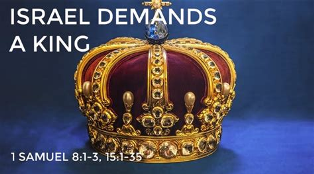 ISRAEL DEMANDS A KING

1 SAMUEL 8:1-3, 15:1-35